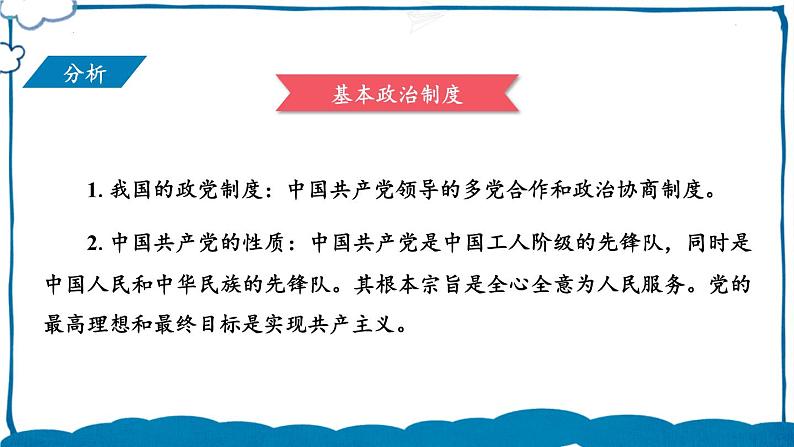 分析

基本政治制度

1. 我国的政党制度：中国共产党领导的多党合作和政治协商制度。

2. 中国共产党的性质：中国共产党是中国工人阶级的先锋队，同时是中国人民和中华民族的先锋队。其根本宗旨是全心全意为人民服务。党的最高理想和最终目标是实现共产主义。